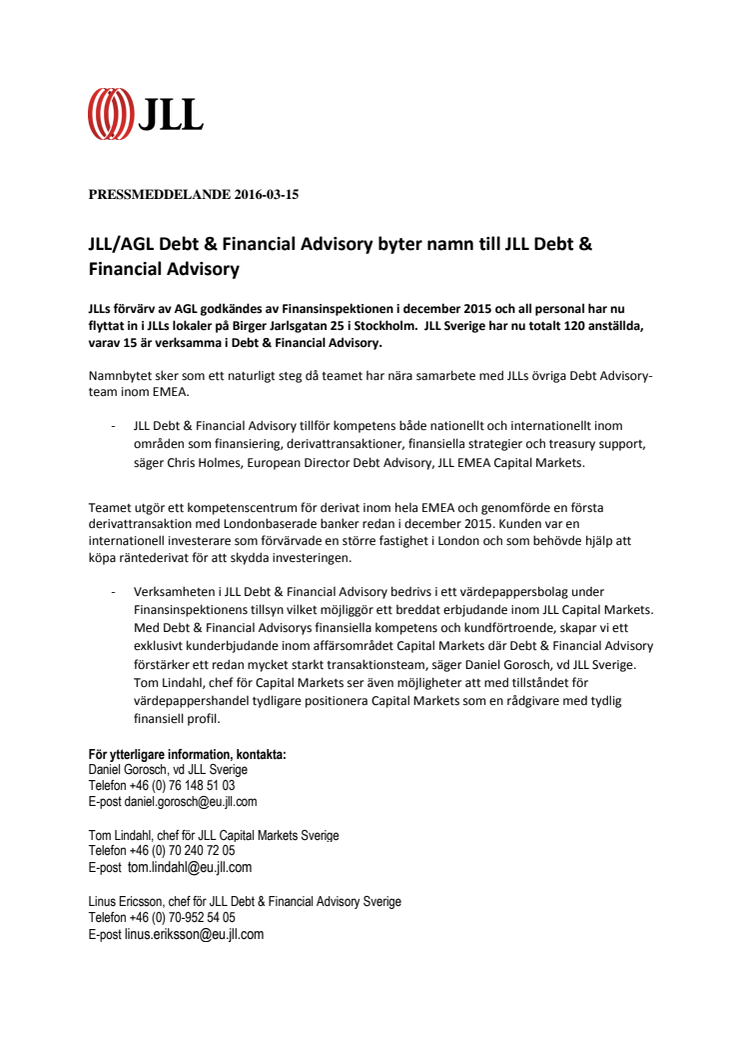 JLL

PRESSMEDDELANDE 2016-03-15

JLL/AGL Debt & Financial Advisory byter namn till JLL Debt & Financial Advisory

JLLs förvärv av AGL godkändes av Finansinspektionen i december 2015 och all personal har nu flyttat in i JLLs lokaler på Birger Jarlsgatan 25 i Stockholm. JLL Sverige har nu totalt 120 anställda, varav 15 är verksamma i Debt & Financial Advisory.

Namnbytet sker som ett naturligt steg då teamet har nära samarbete med JLLs övriga Debt Advisory-team inom EMEA.

- JLL Debt & Financial Advisory tillför kompetens både nationellt och internationellt inom områden som finansiering, derivattransaktioner, finansiella strategier och treasury support, säger Chris Holmes, European Director Debt Advisory, JLL EMEA Capital Markets.

Teamet utgör ett kompetenscentrum för derivat inom hela EMEA och genomförde en första derivattransaktion med Londonbaserade banker redan i december 2015. Kunden var en internationell investerare som förvärvade en större fastighet i London och som behövde hjälp att köpa räntederivat för att skydda investeringen.

- Verksamheten i JLL Debt & Financial Advisory bedrivs i ett värdepappersbolag under Finansinspektionens tillsyn vilket möjliggör ett breddat erbjudande inom JLL Capital Markets. Med Debt & Financial Advisorys finansiella kompetens och kundförtroende, skapar vi ett exklusivt kunderbjudande inom affärsområdet Capital Markets där Debt & Financial Advisory förstärker ett redan mycket starkt transaktionsteam, säger Daniel Gorosch, vd JLL Sverige. Tom Lindahl, chef för Capital Markets ser även möjligheter att med tillståndet för värdepappershandel tydligare positionera Capital Markets som en rådgivare med tydlig finansiell profil.

För ytterligare information, kontakta:
Daniel Gorosch, vd JLL Sverige
Telefon +46 (0) 76 148 51 03
E-post daniel.gorosch@eu.jll.com

Tom Lindahl, chef för JLL Capital Markets Sverige
Telefon +46 (0) 70 240 72 05
E-post tom.lindahl@eu.jll.com

Linus Ericsson, chef för JLL Debt & Financial Advisory Sverige
Telefon +46 (0) 70-952 54 05
E-post linus.eriksson@eu.jll.com